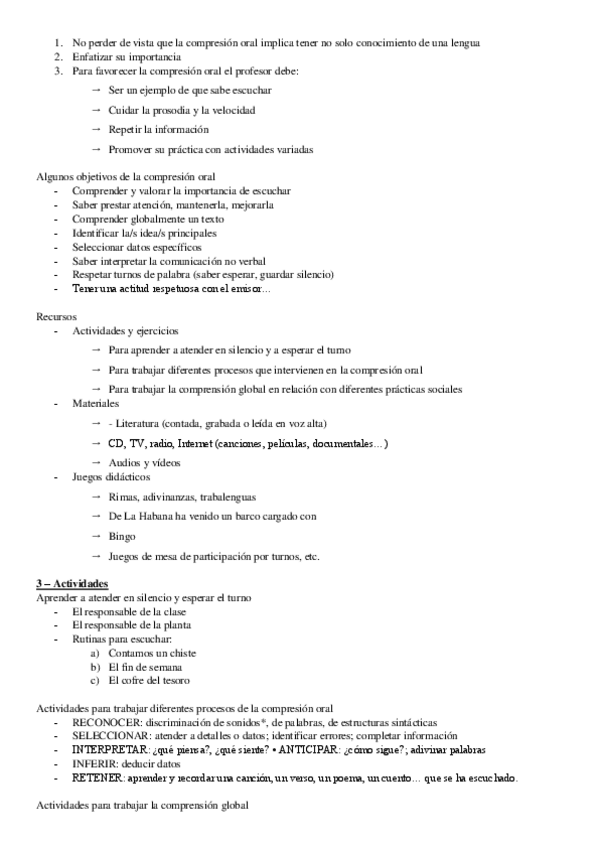 1. No perder de vista que la compresión oral implica tener no solo conocimiento de una lengua
2. Enfatizar su importancia
3. Para favorecer la compresión oral el profesor debe:

→ Ser un ejemplo de que sabe escuchar

→ Cuidar la prosodia y la velocidad

→ Repetir la información

→ Promover su práctica con actividades variadas

Algunos objetivos de la compresión oral
- Comprender y valorar la importancia de escuchar
- Saber prestar atención, mantenerla, mejorarla
- Comprender globalmente un texto
- Identificar la/s idea/s principales
- Seleccionar datos específicos
- Saber interpretar la comunicación no verbal
- Respetar turnos de palabra (saber esperar, guardar silencio)
- Tener una actitud respetuosa con el emisor...

Recursos
- Actividades y ejercicios

→ Para aprender a atender en silencio y a esperar el turno

→ Para trabajar diferentes procesos que intervienen en la compresión oral

→ Para trabajar la comprensión global en relación con diferentes prácticas sociales

- Materiales

→ - Literatura (contada, grabada o leída en voz alta)

→ CD, TV, radio, Internet (canciones, películas, documentales...)

→ Audios y vídeos

- Juegos didácticos

→ Rimas, adivinanzas, trabalenguas

→ De La Habana ha venido un barco cargado con

→ Bingo

→ Juegos de mesa de participación por turnos, etc.

3 – Actividades
Aprender a atender en silencio y esperar el turno
- El responsable de la clase
- El responsable de la planta
- Rutinas para escuchar:
a) Contamos un chiste
b) El fin de semana
c) El cofre del tesoro

Actividades para trabajar diferentes procesos de la compresión oral
- RECONOCER: discriminación de sonidos*, de palabras, de estructuras sintácticas
- SELECCIONAR: atender a detalles o datos; identificar errores; completar información
- INTERPRETAR: ¿qué piensa?, ¿qué siente? • ANTICIPAR: ¿cómo sigue?; adivinar palabras
- INFERIR: deducir datos
- RETENER: aprender y recordar una canción, un verso, un poema, un cuento... que se ha escuchado.

Actividades para trabajar la comprensión global